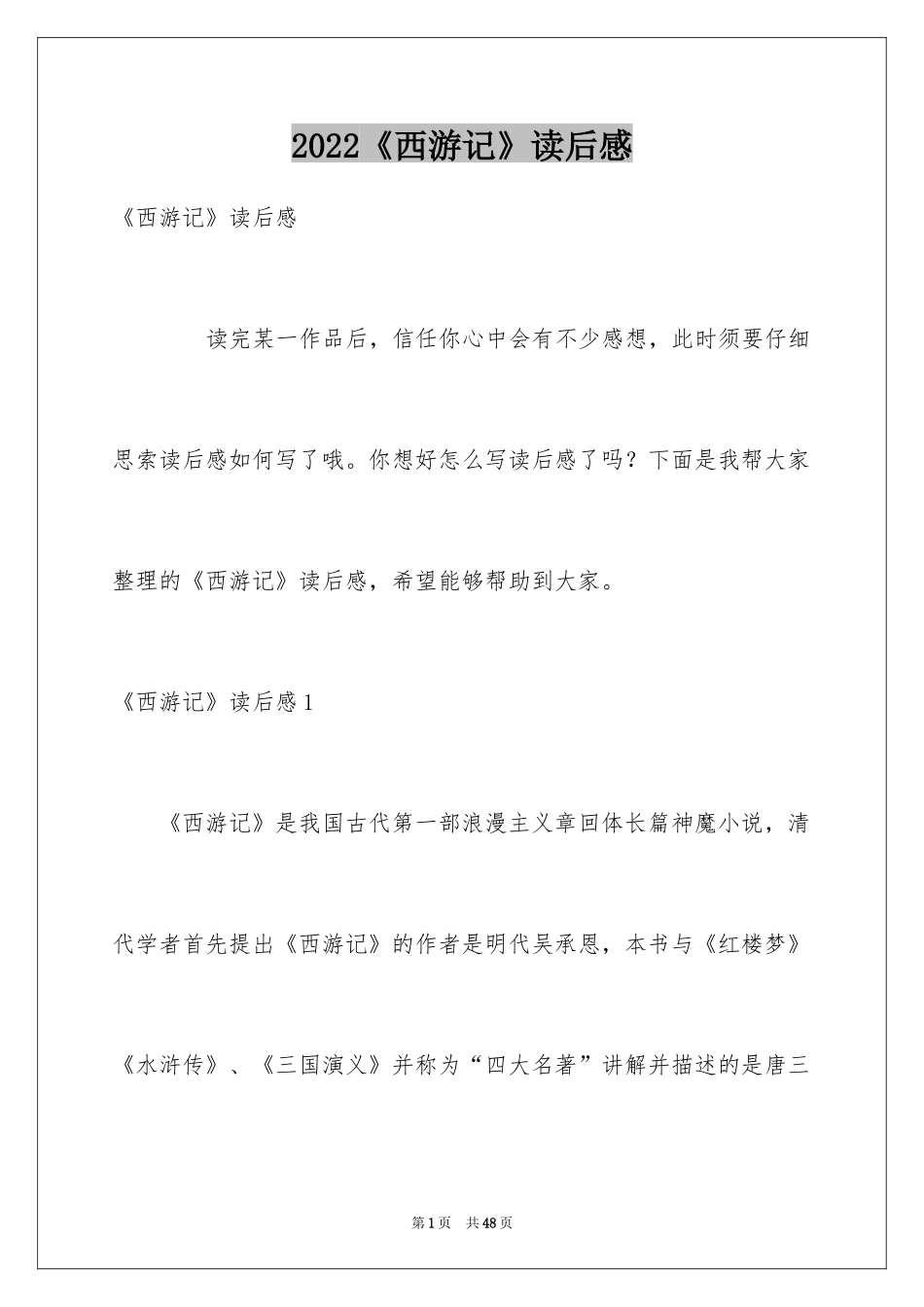 2022《西游记》读后感

《西游记》读后感

读完某一作品后，信任你心中会有不少感想，此时须要仔细思索读后感如何写了哦。你想好怎么写读后感了吗？下面是我帮大家整理的《西游记》读后感，希望能够帮助到大家。

《西游记》读后感1

《西游记》是我国古代第一部浪漫主义章回体长篇神魔小说，清代学者首先提出《西游记》的作者是明代吴承恩，本书与《红楼梦》《水浒传》、《三国演义》并称为“四大名著”讲解并描述的是唐三

第1页　共48页